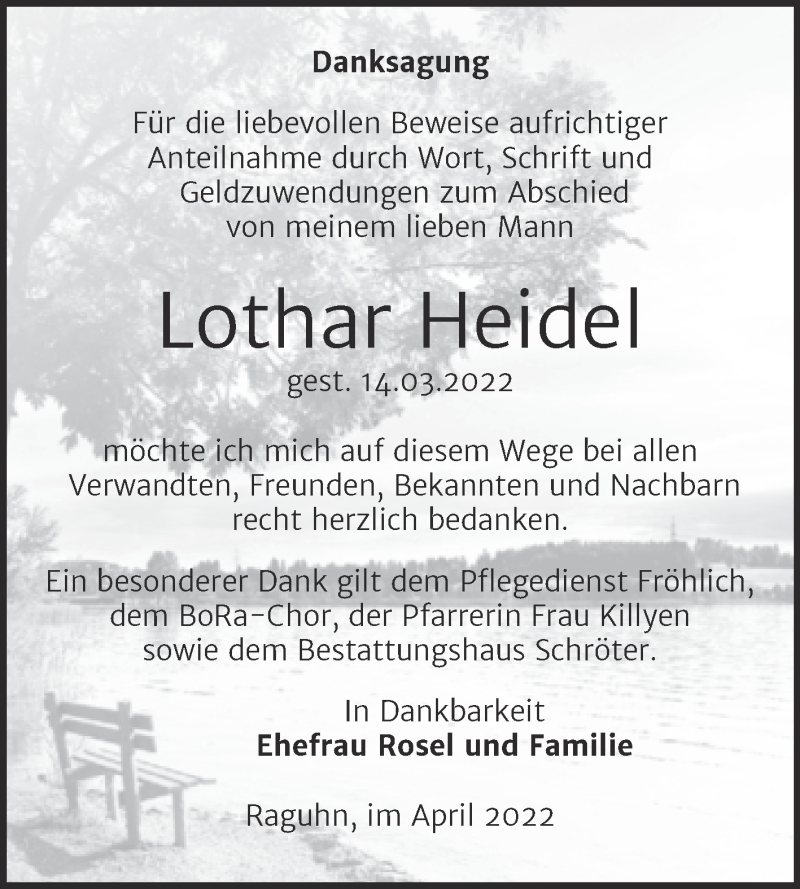 Danksagung

Für die liebevollen Beweise aufrichtiger Anteilnahme durch Wort, Schrift und Geldzuwendungen zum Abschied von meinem lieben Mann

Lothar Heidel

gest. 14.03.2022

möchte ich mich auf diesem Wege bei allen Verwandten, Freunden, Bekannten und Nachbarn recht herzlich bedanken.

Ein besonderer Dank gilt dem Pflegedienst Fröhlich, dem BoRa-Chor, der Pfarrerin Frau Killyen sowie dem Bestattungshaus Schröter.

In Dankbarkeit
Ehefrau Rosel und Familie

Raguhn, im April 2022